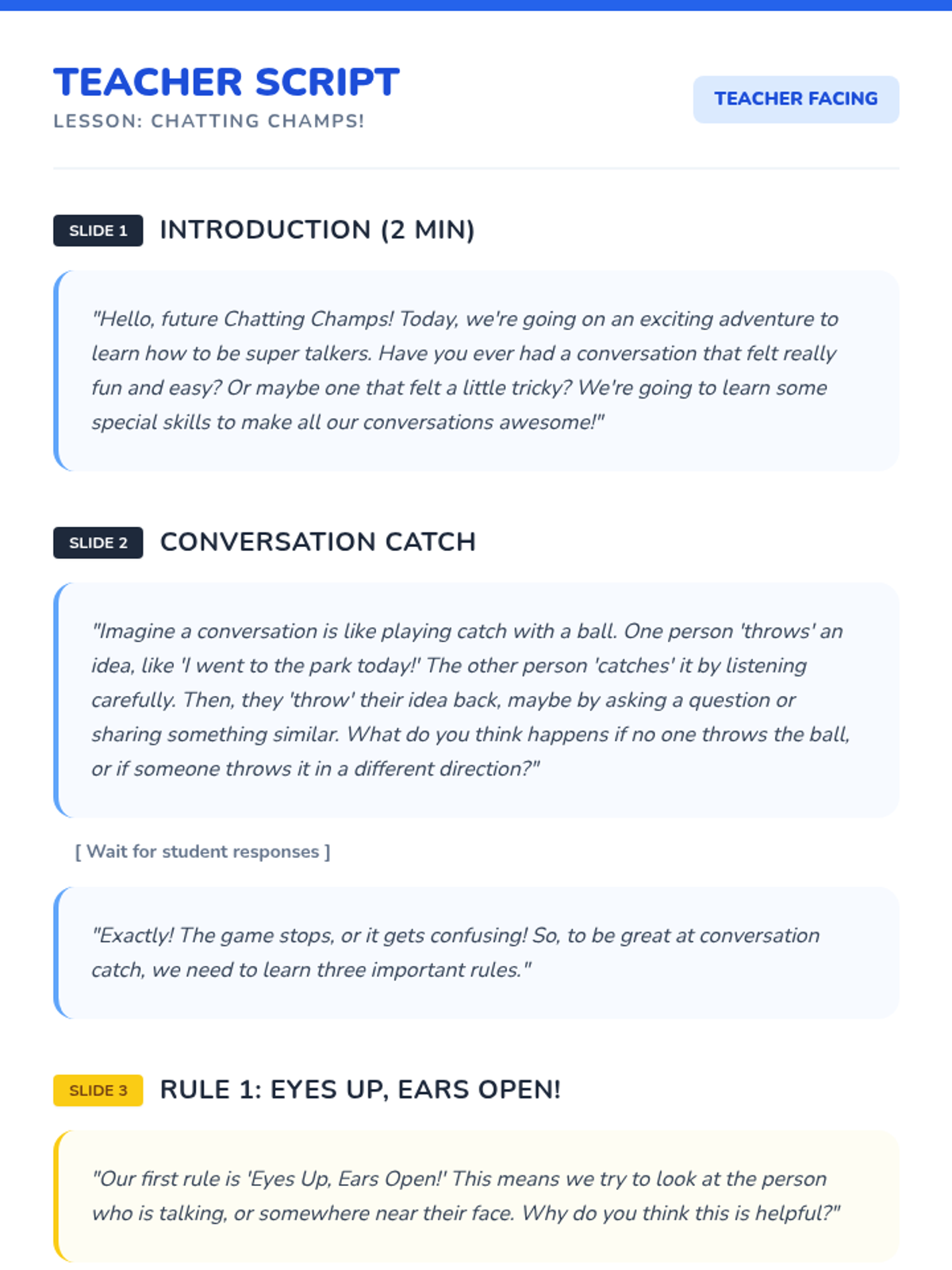 TEACHER SCRIPT
LESSON: CHATTING CHAMPS!

TEACHER FACING

SLIDE 1 INTRODUCTION (2 MIN)

"Hello, future Chatting Champs! Today, we're going on an exciting adventure to learn how to be super talkers. Have you ever had a conversation that felt really fun and easy? Or maybe one that felt a little tricky? We're going to learn some special skills to make all our conversations awesome!"

SLIDE 2 CONVERSATION CATCH

"Imagine a conversation is like playing catch with a ball. One person 'throws' an idea, like 'I went to the park today!' The other person 'catches' it by listening carefully. Then, they 'throw' their idea back, maybe by asking a question or sharing something similar. What do you think happens if no one throws the ball, or if someone throws it in a different direction?"

[ Wait for student responses ]

"Exactly! The game stops, or it gets confusing! So, to be great at conversation catch, we need to learn three important rules."

SLIDE 3 RULE 1: EYES UP, EARS OPEN!

"Our first rule is 'Eyes Up, Ears Open!' This means we try to look at the person who is talking, or somewhere near their face. Why do you think this is helpful?"